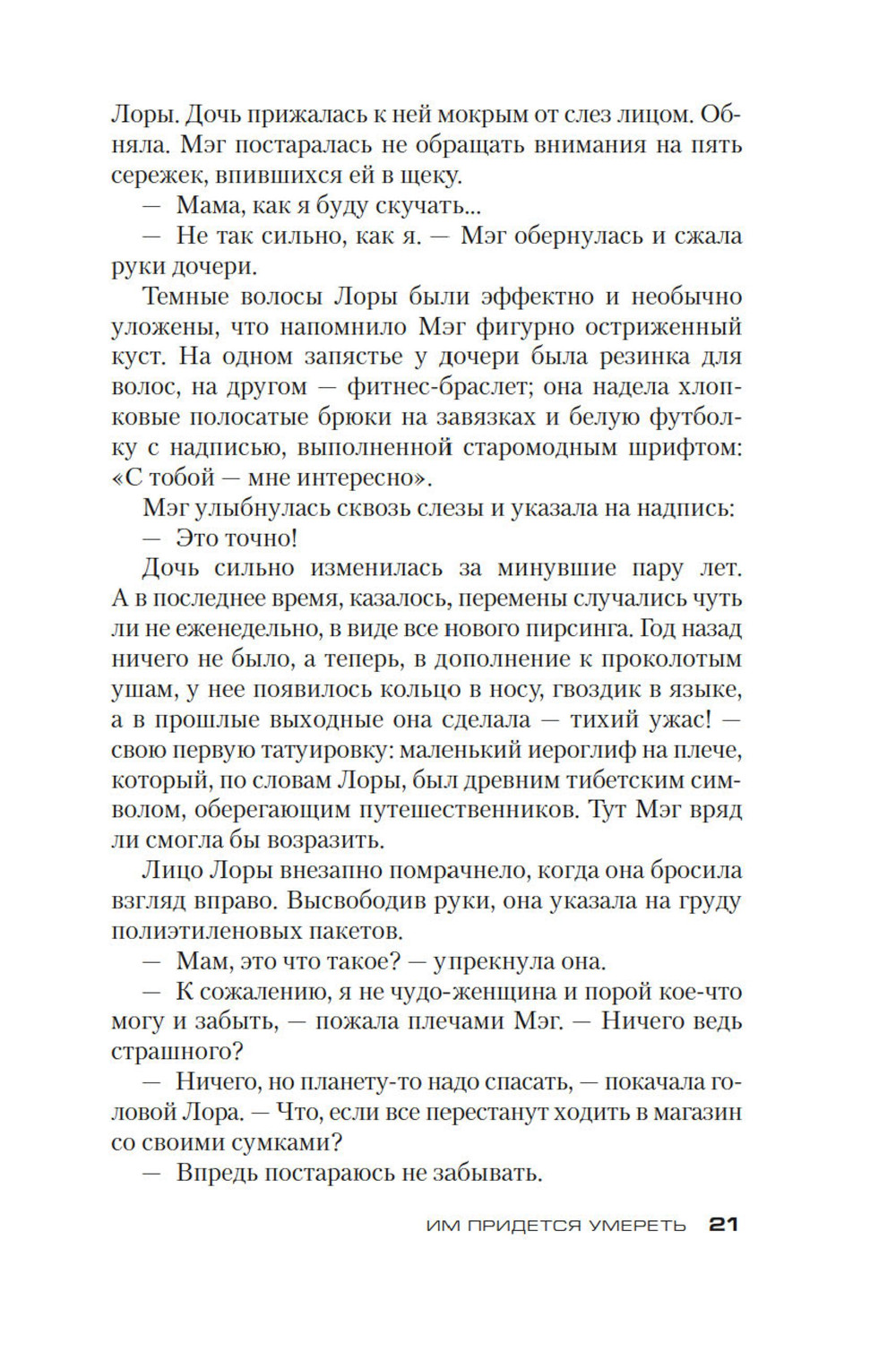 Лоры. Дочь прижалась к ней мокрым от слез лицом. Обняла. Мэг постаралась не обращать внимания на пять сережек, впившихся ей в щеку.

— Мама, как я буду скучать...

— Не так сильно, как я. — Мэг обернулась и сжала руки дочери.

Темные волосы Лоры были эффектно и необычно уложены, что напомнило Мэг фигурно остриженный куст. На одном запястье у дочери была резинка для волос, на другом — фитнес-браслет; она надела хлопковые полосатые брюки на завязках и белую футболку с надписью, выполненной старомодным шрифтом: «С тобой — мне интересно».

Мэг улыбнулась сквозь слезы и указала на надпись:

— Это точно!

Дочь сильно изменилась за минувшие пару лет. А в последнее время, казалось, перемены случались чуть ли не еженедельно, в виде все нового пирсинга. Год назад ничего не было, а теперь, в дополнение к проколотым ушам, у нее появилось кольцо в носу, гвоздик в языке, а в прошлые выходные она сделала — тихий ужас! — свою первую татуировку: маленький иероглиф на плече, который, по словам Лоры, был древним тибетским символом, оберегающим путешественников. Тут Мэг вряд ли смогла бы возразить.

Лицо Лоры внезапно помрачнело, когда она бросила взгляд вправо. Высвободив руки, она указала на груду полиэтиленовых пакетов.

— Мам, это что такое? — упрекнула она.

— К сожалению, я не чудо-женщина и порой кое-что могу и забыть, — пожала плечами Мэг. — Ничего ведь страшного?

— Ничего, но планету-то надо спасать, — покачала головой Лора. — Что, если все перестанут ходить в магазин со своими сумками?

— Впредь постараюсь не забывать.

ИМ ПРИДЕТСЯ УМЕРЕТЬ 21